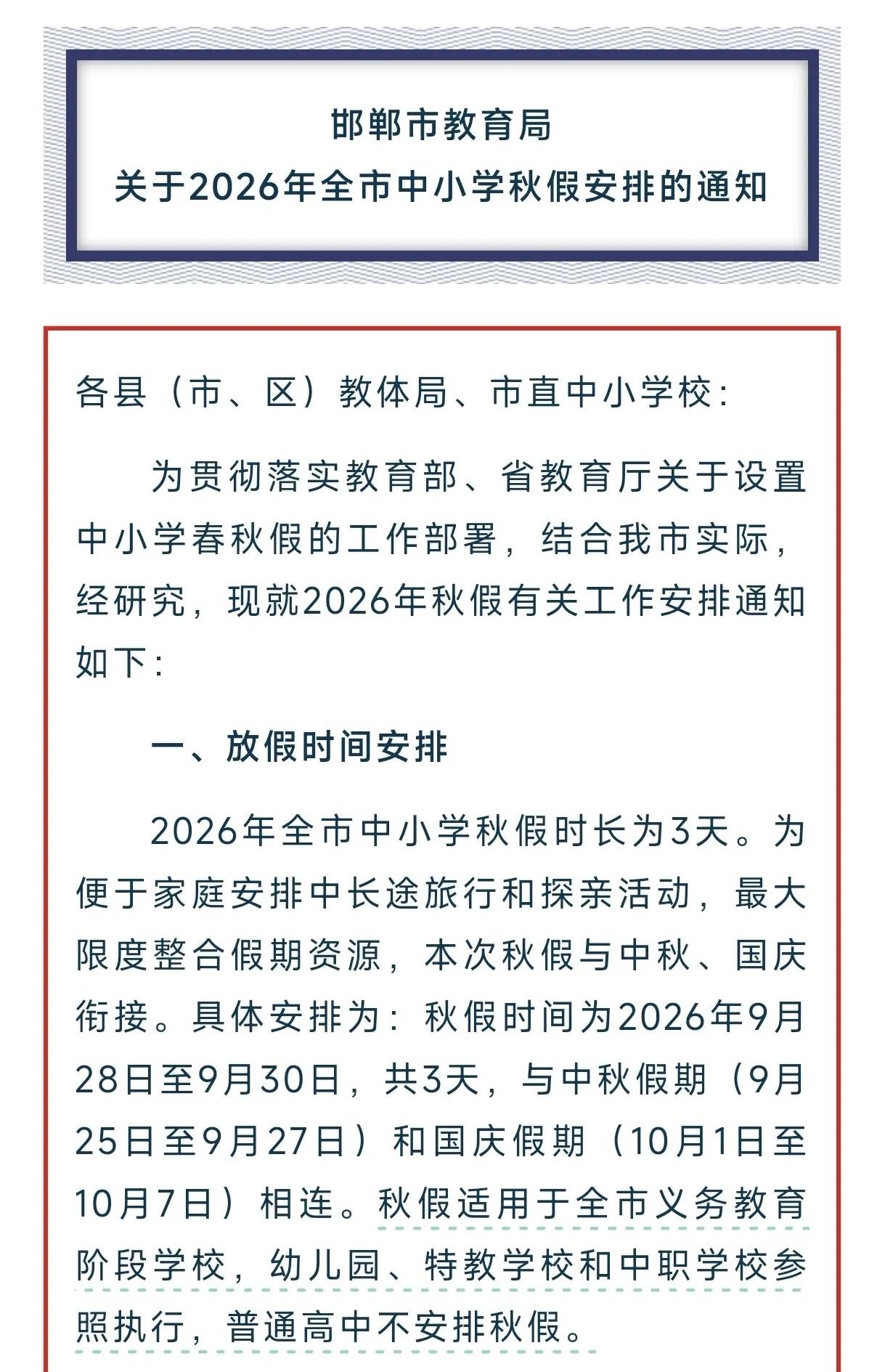 邯郸市教育局
关于2026年全市中小学秋假安排的通知

各县（市、区）教体局、市直中小学校：

为贯彻落实教育部、省教育厅关于设置中小学春秋假的工作部署，结合我市实际，经研究，现就2026年秋假有关工作安排通知如下：

一、放假时间安排

2026年全市中小学秋假时长为3天。为便于家庭安排中长途旅行和探亲活动，最大限度整合假期资源，本次秋假与中秋、国庆衔接。具体安排为：秋假时间为2026年9月28日至9月30日，共3天，与中秋假期（9月25日至9月27日）和国庆假期（10月1日至10月7日）相连。秋假适用于全市义务教育阶段学校，幼儿园、特教学校和中职学校参照执行，普通高中不安排秋假。